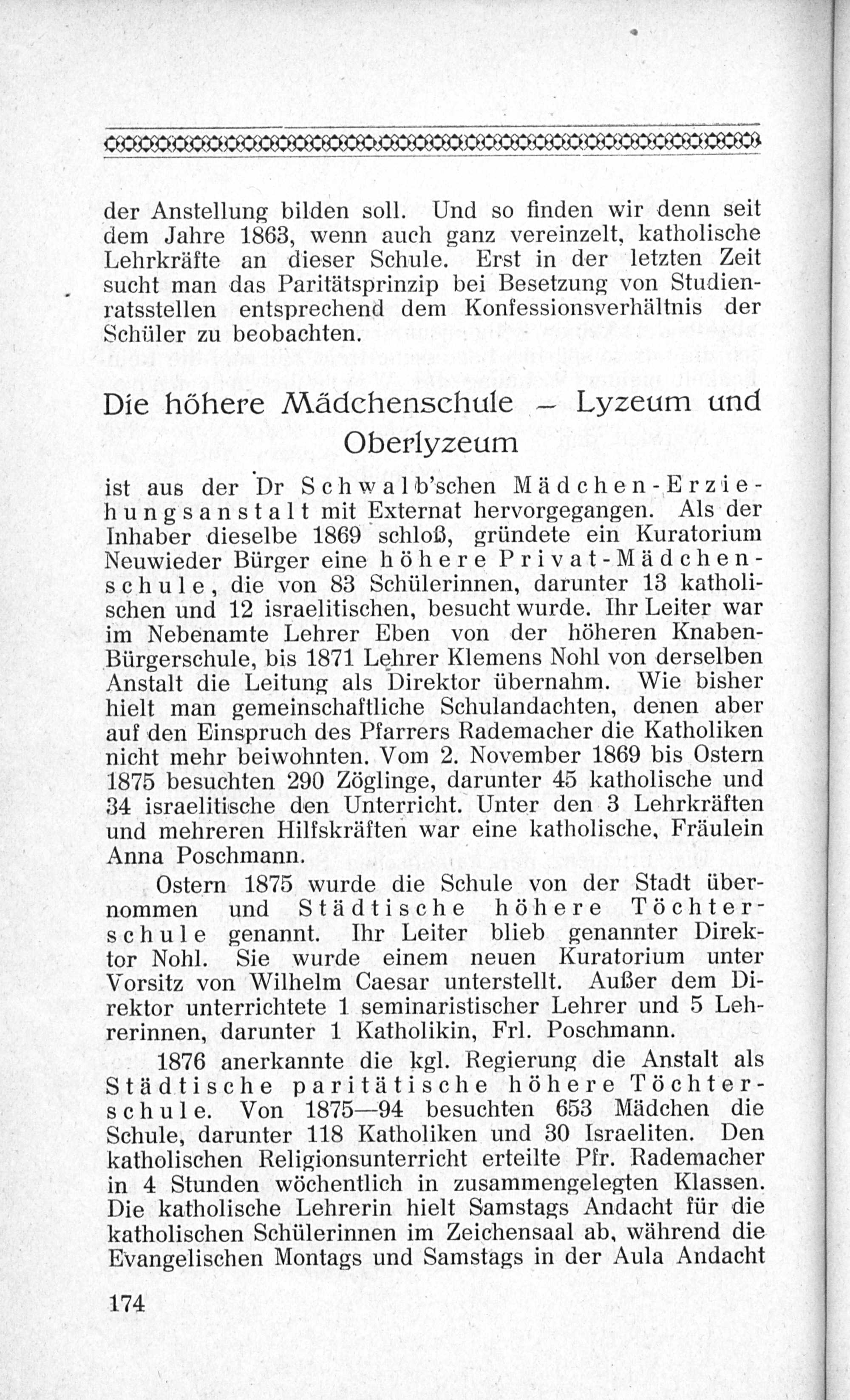 der Anstellung bilden soll. Und so finden wir denn seit dem Jahre 1863, wenn auch ganz vereinzelt, katholische Lehrkräfte an dieser Schule. Erst in der letzten Zeit sucht man das Paritätsprinzip bei Besetzung von Studienratsstellen entsprechend dem Konfessionsverhältnis der Schüler zu beobachten.

Die höhere Mädchenschule – Lyzeum und Oberlyzeum

ist aus der Dr Schwalb'schen Mädchen-Erziehungsanstalt mit Externat hervorgegangen. Als der Inhaber dieselbe 1869 schloß, gründete ein Kuratorium Neuwieder Bürger eine höhere Privat-Mädchenschule, die von 83 Schülerinnen, darunter 13 katholischen und 12 israelitischen, besucht wurde. Ihr Leiter war im Nebenamte Lehrer Eben von der höheren Knaben-Bürgerschule, bis 1871 Lehrer Klemens Nohl von derselben Anstalt die Leitung als Direktor übernahm. Wie bisher hielt man gemeinschaftliche Schulandachten, denen aber auf den Einspruch des Pfarrers Rademacher die Katholiken nicht mehr beiwohnten. Vom 2. November 1869 bis Ostern 1875 besuchten 290 Zöglinge, darunter 45 katholische und 34 israelitische den Unterricht. Unter den 3 Lehrkräften und mehreren Hilfskräften war eine katholische, Fräulein Anna Poschmann.

Ostern 1875 wurde die Schule von der Stadt übernommen und Städtische höhere Töchterschule genannt. Ihr Leiter blieb genannter Direktor Nohl. Sie wurde einem neuen Kuratorium unter Vorsitz von Wilhelm Caesar unterstellt. Außer dem Direktor unterrichtete 1 seminaristischer Lehrer und 5 Lehrerinnen, darunter 1 Katholikin, Frl. Poschmann.

1876 anerkannte die kgl. Regierung die Anstalt als Städtische paritätische höhere Töchterschule. Von 1875—94 besuchten 653 Mädchen die Schule, darunter 118 Katholiken und 30 Israeliten. Den katholischen Religionsunterricht erteilte Pfr. Rademacher in 4 Stunden wöchentlich in zusammengelegten Klassen. Die katholische Lehrerin hielt Samstags Andacht für die katholischen Schülerinnen im Zeichensaal ab, während die Evangelischen Montags und Samstags in der Aula Andacht

174